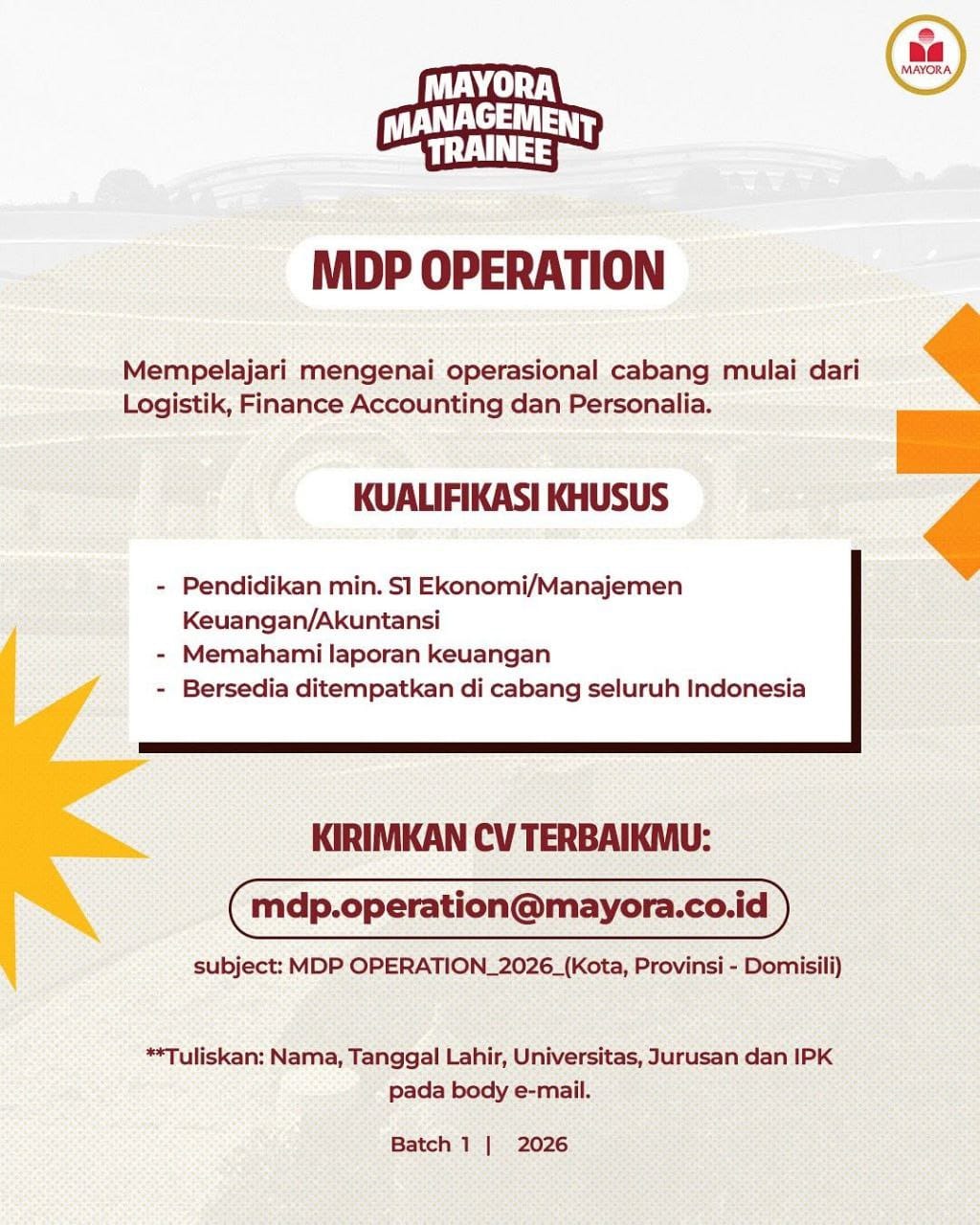 MAYORA

MAYORA MANAGEMENT TRAINEE

MDP OPERATION

Mempelajari mengenai operasional cabang mulai dari Logistik, Finance Accounting dan Personalia.

KUALIFIKASI KHUSUS

- Pendidikan min. S1 Ekonomi/Manajemen Keuangan/Akuntansi
- Memahami laporan keuangan
- Bersedia ditempatkan di cabang seluruh Indonesia

KIRIMKAN CV TERBAIKMU:

mdp.operation@mayora.co.id

subject: MDP OPERATION_2026_(Kota, Provinsi - Domisili)

**Tuliskan: Nama, Tanggal Lahir, Universitas, Jurusan dan IPK pada body e-mail.

Batch 1 | 2026